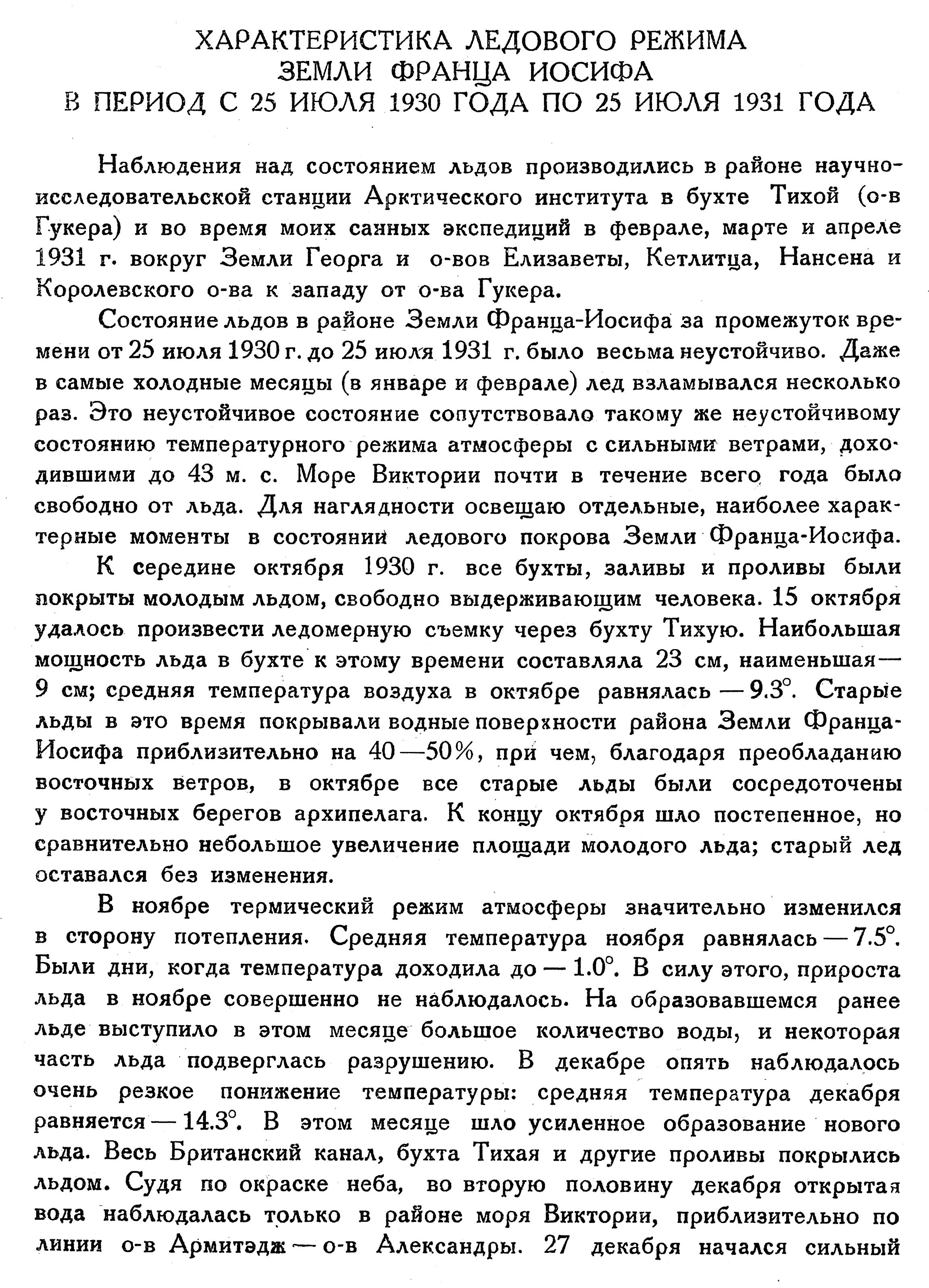 ХАРАКТЕРИСТИКА ЛЕДОВОГО РЕЖИМА
ЗЕМЛИ ФРАНЦА ИОСИФА
В ПЕРИОД С 25 ИЮЛЯ 1930 ГОДА ПО 25 ИЮЛЯ 1931 ГОДА

Наблюдения над состоянием льдов производились в районе научно-исследовательской станции Арктического института в бухте Тихой (о-в Гукера) и во время моих санных экспедиций в феврале, марте и апреле 1931 г. вокруг Земли Георга и о-вов Елизаветы, Кетлитца, Нансена и Королевского о-ва к западу от о-ва Гукера.

Состояние льдов в районе Земли Франца-Иосифа за промежуток времени от 25 июля 1930 г. до 25 июля 1931 г. было весьма неустойчиво. Даже в самые холодные месяцы (в январе и феврале) лед взламывался несколько раз. Это неустойчивое состояние сопутствовало такому же неустойчивому состоянию температурного режима атмосферы с сильными ветрами, доходившими до 43 м. с. Море Виктории почти в течение всего года было свободно от льда. Для наглядности освещаю отдельные, наиболее характерные моменты в состоянии ледового покрова Земли Франца-Иосифа.

К середине октября 1930 г. все бухты, заливы и проливы были покрыты молодым льдом, свободно выдерживающим человека. 15 октября удалось произвести ледомерную съемку через бухту Тихую. Наибольшая мощность льда в бухте к этому времени составляла 23 см, наименьшая — 9 см; средняя температура воздуха в октябре равнялась — 9.3°. Старые льды в это время покрывали водные поверхности района Земли Франца-Иосифа приблизительно на 40—50%, при чем, благодаря преобладанию восточных ветров, в октябре все старые льды были сосредоточены у восточных берегов архипелага. К концу октября шло постепенное, но сравнительно небольшое увеличение площади молодого льда; старый лед оставался без изменения.

В ноябре термический режим атмосферы значительно изменился в сторону потепления. Средняя температура ноября равнялась — 7.5°. Были дни, когда температура доходила до — 1.0°. В силу этого, прироста льда в ноябре совершенно не наблюдалось. На образовавшемся ранее льде выступило в этом месяце большое количество воды, и некоторая часть льда подверглась разрушению. В декабре опять наблюдалось очень резкое понижение температуры: средняя температура декабря равняется — 14.3°. В этом месяце шло усиленное образование нового льда. Весь Британский канал, бухта Тихая и другие проливы покрылись льдом. Судя по окраске неба, во вторую половину декабря открытая вода наблюдалась только в районе моря Виктории, приблизительно по линии о-в Армитэдж — о-в Александры. 27 декабря начался сильный